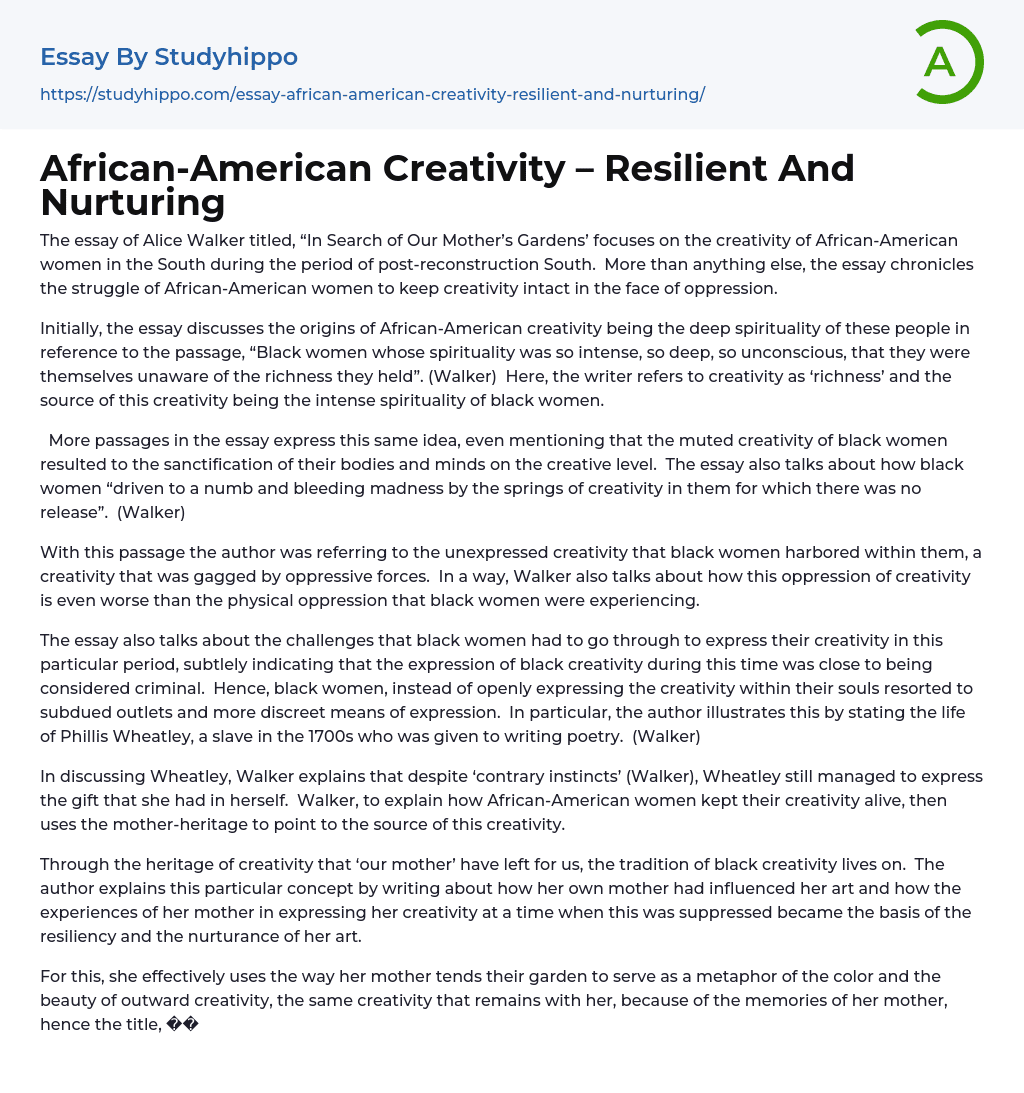 Essay By Studyhippo
https://studyhippo.com/essay-african-american-creativity-resilient-and-nurturing/

A

African-American Creativity – Resilient And Nurturing

The essay of Alice Walker titled, “In Search of Our Mother’s Gardens’ focuses on the creativity of African-American women in the South during the period of post-reconstruction South. More than anything else, the essay chronicles the struggle of African-American women to keep creativity intact in the face of oppression.

Initially, the essay discusses the origins of African-American creativity being the deep spirituality of these people in reference to the passage, “Black women whose spirituality was so intense, so deep, so unconscious, that they were themselves unaware of the richness they held”. (Walker) Here, the writer refers to creativity as ‘richness’ and the source of this creativity being the intense spirituality of black women.

More passages in the essay express this same idea, even mentioning that the muted creativity of black women resulted to the sanctification of their bodies and minds on the creative level. The essay also talks about how black women “driven to a numb and bleeding madness by the springs of creativity in them for which there was no release”. (Walker)

With this passage the author was referring to the unexpressed creativity that black women harbored within them, a creativity that was gagged by oppressive forces. In a way, Walker also talks about how this oppression of creativity is even worse than the physical oppression that black women were experiencing.

The essay also talks about the challenges that black women had to go through to express their creativity in this particular period, subtlely indicating that the expression of black creativity during this time was close to being considered criminal. Hence, black women, instead of openly expressing the creativity within their souls resorted to subdued outlets and more discreet means of expression. In particular, the author illustrates this by stating the life of Phillis Wheatley, a slave in the 1700s who was given to writing poetry. (Walker)

In discussing Wheatley, Walker explains that despite ‘contrary instincts’ (Walker), Wheatley still managed to express the gift that she had in herself. Walker, to explain how African-American women kept their creativity alive, then uses the mother-heritage to point to the source of this creativity.

Through the heritage of creativity that ‘our mother’ have left for us, the tradition of black creativity lives on. The author explains this particular concept by writing about how her own mother had influenced her art and how the experiences of her mother in expressing her creativity at a time when this was suppressed became the basis of the resiliency and the nurturance of her art.

For this, she effectively uses the way her mother tends their garden to serve as a metaphor of the color and the beauty of outward creativity, the same creativity that remains with her, because of the memories of her mother, hence the title, ��